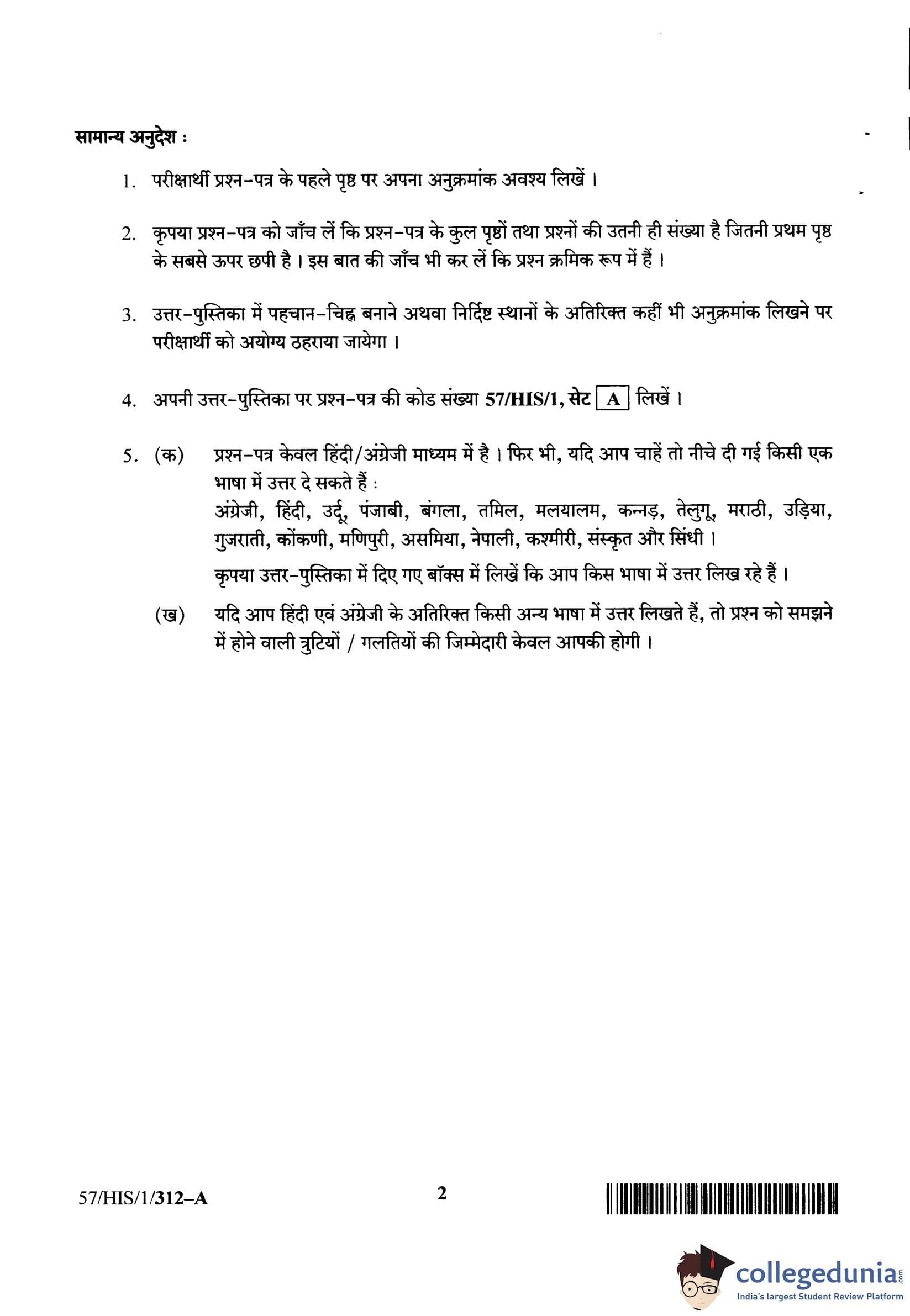 सामान्य अनुदेश :

1. परीक्षार्थी प्रश्न-पत्र के पहले पृष्ठ पर अपना अनुक्रमांक अवश्य लिखें ।

2. कृपया प्रश्न-पत्र को जाँच लें कि प्रश्न-पत्र के कुल पृष्ठों तथा प्रश्नों की उतनी ही संख्या है जितनी प्रथम पृष्ठ के सबसे ऊपर छपी है । इस बात की जाँच भी कर लें कि प्रश्न क्रमिक रूप में हैं ।

3. उत्तर-पुस्तिका में पहचान-चिह्न बनाने अथवा निर्दिष्ट स्थानों के अतिरिक्त कहीं भी अनुक्रमांक लिखने पर परीक्षार्थी को अयोग्य ठहराया जायेगा ।

4. अपनी उत्तर-पुस्तिका पर प्रश्न-पत्र की कोड संख्या 57/HIS/1, सेट A लिखें ।

5. (क) प्रश्न-पत्र केवल हिंदी/अंग्रेजी माध्यम में है । फिर भी, यदि आप चाहें तो नीचे दी गई किसी एक भाषा में उत्तर दे सकते हैं :
अंग्रेजी, हिंदी, उर्दू, पंजाबी, बंगला, तमिल, मलयालम, कन्नड़, तेलुगू, मराठी, उड़िया, गुजराती, कोंकणी, मणिपुरी, असमिया, नेपाली, कश्मीरी, संस्कृत और सिंधी ।
कृपया उत्तर-पुस्तिका में दिए गए बॉक्स में लिखें कि आप किस भाषा में उत्तर लिख रहे हैं ।

(ख) यदि आप हिंदी एवं अंग्रेजी के अतिरिक्त किसी अन्य भाषा में उत्तर लिखते हैं, तो प्रश्न को समझने में होने वाली त्रुटियों / गलतियों की जिम्मेदारी केवल आपकी होगी ।

57/HIS/1/312–A

2

collegedunia.com
India's largest Student Review Platform